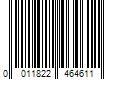 0 011822 464611